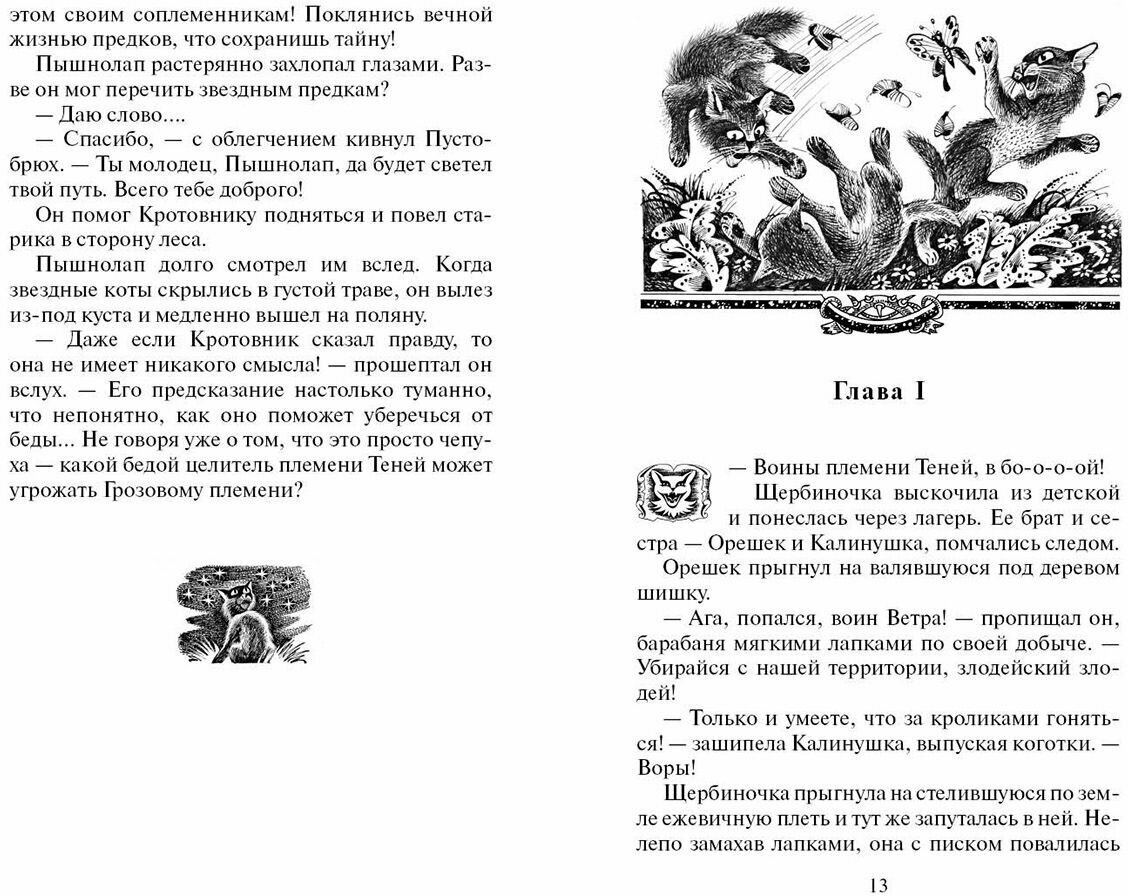 этом своим соплеменникам! Поклянись вечной жизнью предков, что сохранишь тайну!

Пышнолап растерянно захлопал глазами. Разве он мог перечить звездным предкам?

— Даю слово....

— Спасибо, — с облегчением кивнул Пустобрюх. — Ты молодец, Пышнолап, да будет светел твой путь. Всего тебе доброго!

Он помог Кротовнику подняться и повел старика в сторону леса.

Пышнолап долго смотрел им вслед. Когда звездные коты скрылись в густой траве, он вылез из-под куста и медленно вышел на поляну.

— Даже если Кротовник сказал правду, то она не имеет никакого смысла! — прошептал он вслух. — Его предсказание настолько туманно, что непонятно, как оно поможет уберечься от беды... Не говоря уже о том, что это просто чепуха — какой бедой целитель племени Теней может угрожать Грозовому племени?

Глава I

— Воины племени Теней, в бо-о-о-ой!

Щербиночка выскочила из детской и понеслась через лагерь. Ее брат и сестра — Орешек и Калинушка, помчались следом.

Орешек прыгнул на валявшуюся под деревом шишку.

— Ага, попался, воин Ветра! — пропищал он, барабаня мягкими лапками по своей добыче. — Убирайся с нашей территории, злодейский злодей!

— Только и умеете, что за кроликами гоняться! — зашипела Калинушка, выпуская коготки. — Воры!

Щербиночка прыгнула на стелившуюся по земле ежевичную плеть и тут же запуталась в ней. Нелепо замахав лапками, она с писком повалилась

13